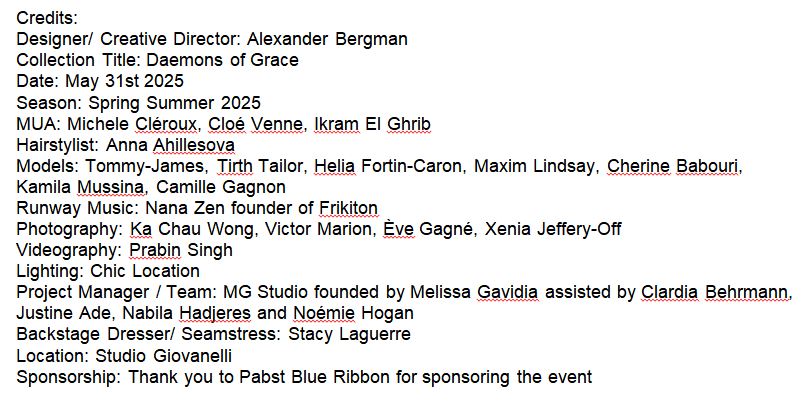 Credits:
Designer/ Creative Director: Alexander Bergman
Collection Title: Daemons of Grace
Date: May 31st 2025
Season: Spring Summer 2025
MUA: Michele Cléroux, Cloé Venne, Ikram El Ghrib
Hairstylist: Anna Ahillesova
Models: Tommy-James, Tirth Tailor, Helia Fortin-Caron, Maxim Lindsay, Cherine Babouri, Kamila Mussina, Camille Gagnon
Runway Music: Nana Zen founder of Frikiton
Photography: Ka Chau Wong, Victor Marion, Ève Gagné, Xenia Jeffery-Off
Videography: Prabin Singh
Lighting: Chic Location
Project Manager / Team: MG Studio founded by Melissa Gavidia assisted by Clardia Behrmann, Justine Ade, Nabila Hadjeres and Noémie Hogan
Backstage Dresser/ Seamstress: Stacy Laguerre
Location: Studio Giovanelli
Sponsorship: Thank you to Pabst Blue Ribbon for sponsoring the event